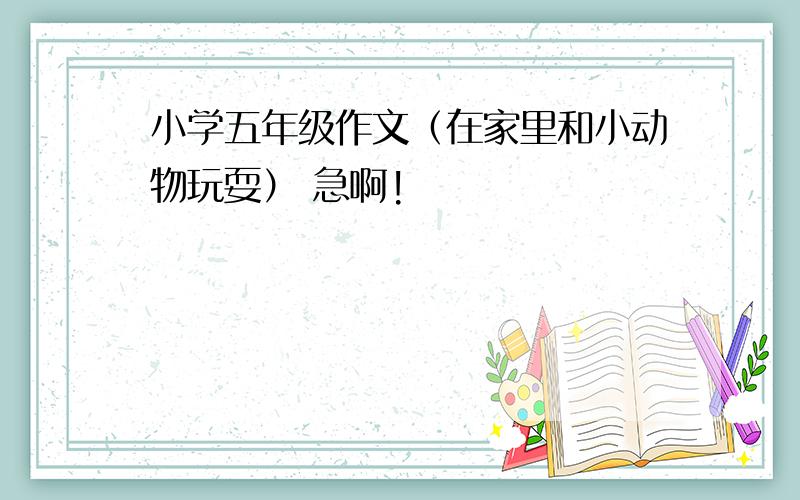 小学五年级作文（在家里和小动物玩耍） 急啊！